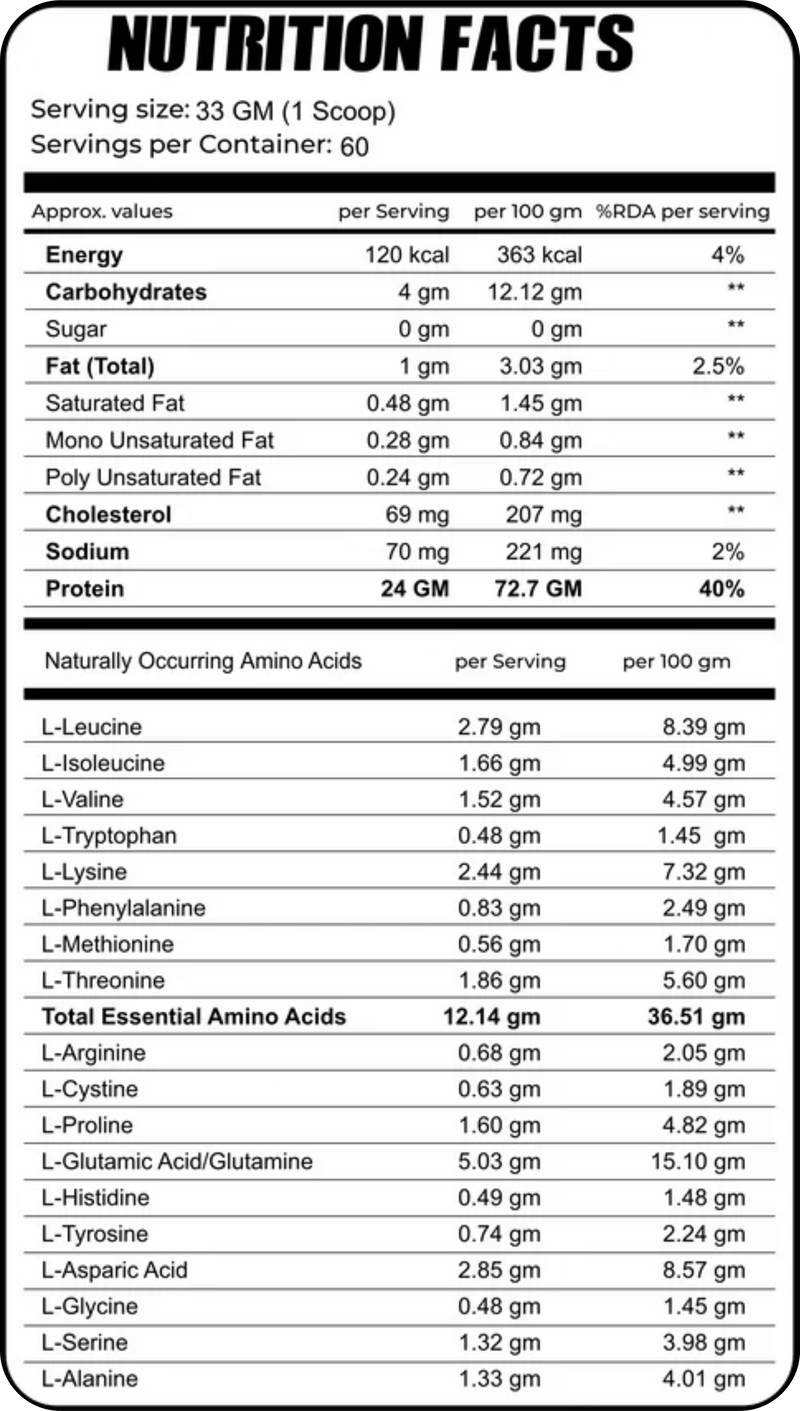 NUTRITION FACTS

Serving size: 33 GM (1 Scoop)
Servings per Container: 60

| Approx. values | per Serving | per 100 gm | %RDA per serving |
|---|---|---|---|
| Energy | 120 kcal | 363 kcal | 4% |
| Carbohydrates | 4 gm | 12.12 gm | ** |
| Sugar | 0 gm | 0 gm | ** |
| Fat (Total) | 1 gm | 3.03 gm | 2.5% |
| Saturated Fat | 0.48 gm | 1.45 gm | ** |
| Mono Unsaturated Fat | 0.28 gm | 0.84 gm | ** |
| Poly Unsaturated Fat | 0.24 gm | 0.72 gm | ** |
| Cholesterol | 69 mg | 207 mg | ** |
| Sodium | 70 mg | 221 mg | 2% |
| Protein | 24 GM | 72.7 GM | 40% |

| Naturally Occurring Amino Acids | per Serving | per 100 gm |
|---|---|---|
| L-Leucine | 2.79 gm | 8.39 gm |
| L-Isoleucine | 1.66 gm | 4.99 gm |
| L-Valine | 1.52 gm | 4.57 gm |
| L-Tryptophan | 0.48 gm | 1.45 gm |
| L-Lysine | 2.44 gm | 7.32 gm |
| L-Phenylalanine | 0.83 gm | 2.49 gm |
| L-Methionine | 0.56 gm | 1.70 gm |
| L-Threonine | 1.86 gm | 5.60 gm |
| Total Essential Amino Acids | 12.14 gm | 36.51 gm |
| L-Arginine | 0.68 gm | 2.05 gm |
| L-Cystine | 0.63 gm | 1.89 gm |
| L-Proline | 1.60 gm | 4.82 gm |
| L-Glutamic Acid/Glutamine | 5.03 gm | 15.10 gm |
| L-Histidine | 0.49 gm | 1.48 gm |
| L-Tyrosine | 0.74 gm | 2.24 gm |
| L-Asparic Acid | 2.85 gm | 8.57 gm |
| L-Glycine | 0.48 gm | 1.45 gm |
| L-Serine | 1.32 gm | 3.98 gm |
| L-Alanine | 1.33 gm | 4.01 gm |